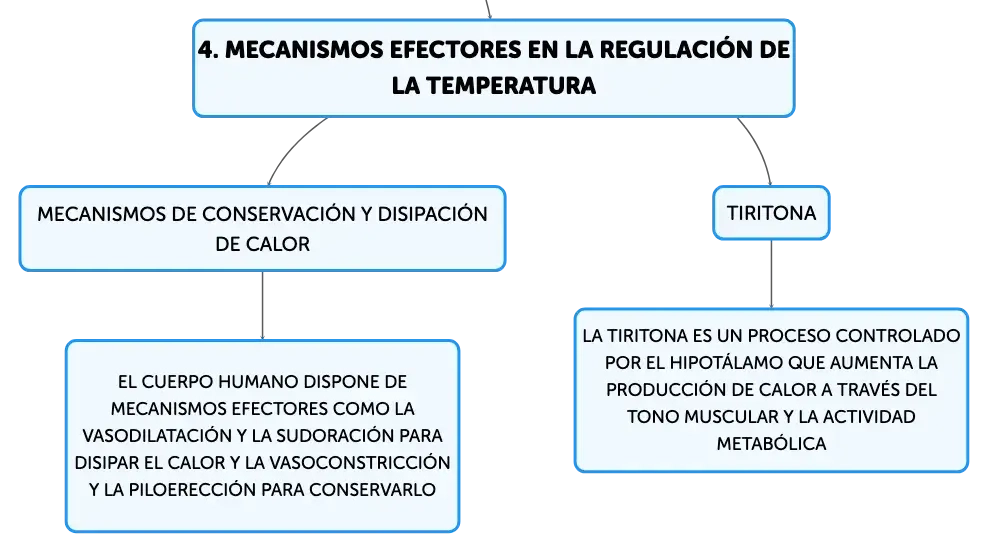 4. MECANISMOS EFECTORES EN LA REGULACIÓN DE LA TEMPERATURA

MECANISMOS DE CONSERVACIÓN Y DISIPACIÓN DE CALOR

EL CUERPO HUMANO DISPONE DE MECANISMOS EFECTORES COMO LA VASODILATACIÓN Y LA SUDORACIÓN PARA DISIPAR EL CALOR Y LA VASOCONSTRICCIÓN Y LA PILOERECCIÓN PARA CONSERVARLO

TIRITONA

LA TIRITONA ES UN PROCESO CONTROLADO POR EL HIPOTÁLAMO QUE AUMENTA LA PRODUCCIÓN DE CALOR A TRAVÉS DEL TONO MUSCULAR Y LA ACTIVIDAD METABÓLICA